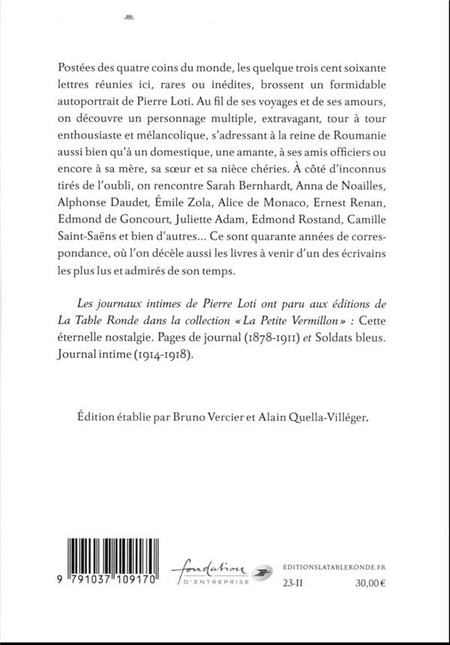 Postées des quatre coins du monde, les quelque trois cent soixante lettres réunies ici, rares ou inédites, brossent un formidable autoportrait de Pierre Loti. Au fil de ses voyages et de ses amours, on découvre un personnage multiple, extravagant, tour à tour enthousiaste et mélancolique, s'adressant à la reine de Roumanie aussi bien qu'à un domestique, une amante, à ses amis officiers ou encore à sa mère, sa sœur et sa nièce chéries. À côté d'inconnus tirés de l'oubli, on rencontre Sarah Bernhardt, Anna de Noailles, Alphonse Daudet, Émile Zola, Alice de Monaco, Ernest Renan, Edmond de Goncourt, Juliette Adam, Edmond Rostand, Camille Saint-Saëns et bien d'autres... Ce sont quarante années de correspondance, où l'on décèle aussi les livres à venir d'un des écrivains les plus lus et admirés de son temps.

Les journaux intimes de Pierre Loti ont paru aux éditions de La Table Ronde dans la collection « La Petite Vermillon » : Cette éternelle nostalgie. Pages de journal (1878-1911) et Soldats bleus. Journal intime (1914-1918).

Édition établie par Bruno Vercier et Alain Quella-Villéger.

9 791037 109170

fondation D'ENTREPRISE

EDITIONSLATABLERONDE.FR
23-II 30,00 €